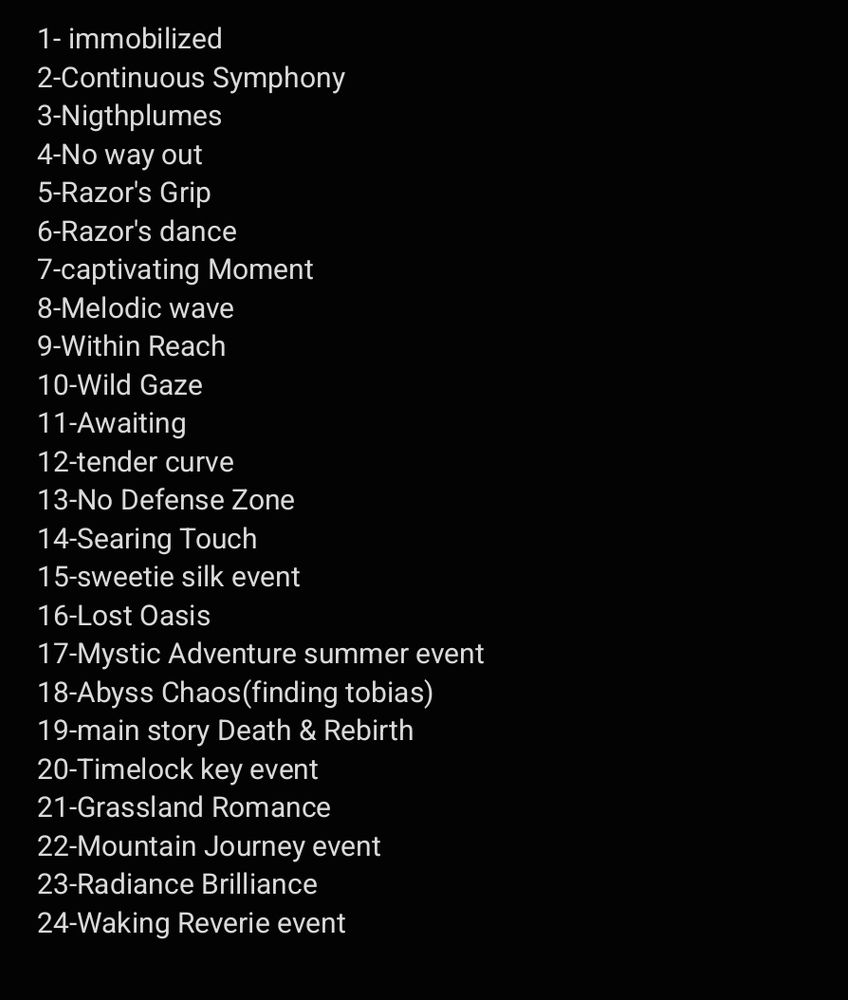 1- immobilized
2-Continuous Symphony
3-Nigthplumes
4-No way out
5-Razor's Grip
6-Razor's dance
7-captivating Moment
8-Melodic wave
9-Within Reach
10-Wild Gaze
11-Awaiting
12-tender curve
13-No Defense Zone
14-Searing Touch
15-sweetie silk event
16-Lost Oasis
17-Mystic Adventure summer event
18-Abyss Chaos(finding tobias)
19-main story Death & Rebirth
20-Timelock key event
21-Grassland Romance
22-Mountain Journey event
23-Radiance Brilliance
24-Waking Reverie event